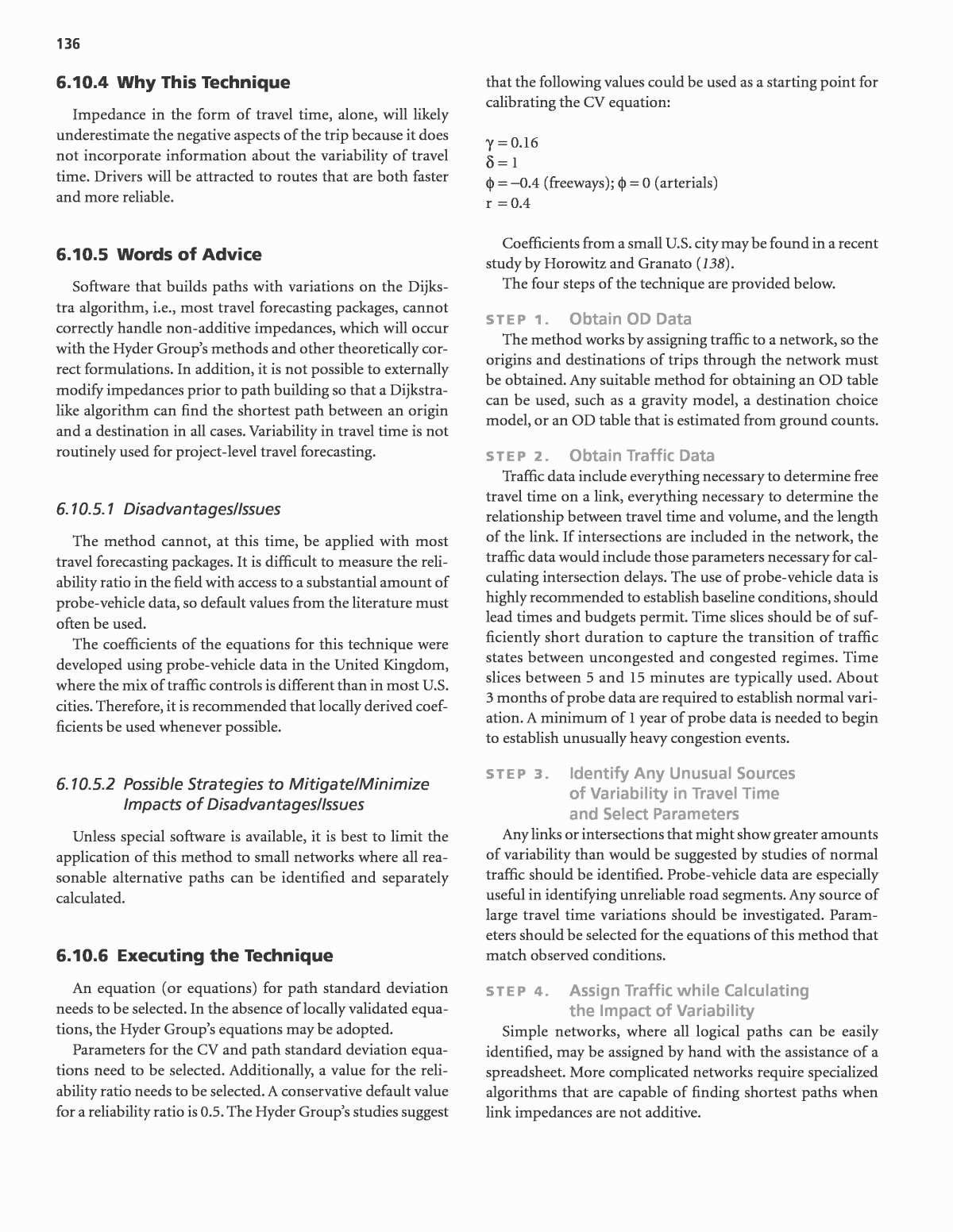 136

6.10.4 Why This Technique

Impedance in the form of travel time, alone, will likely underestimate the negative aspects of the trip because it does not incorporate information about the variability of travel time. Drivers will be attracted to routes that are both faster and more reliable.

6.10.5 Words of Advice

Software that builds paths with variations on the Dijkstra algorithm, i.e., most travel forecasting packages, cannot correctly handle non-additive impedances, which will occur with the Hyder Group's methods and other theoretically correct formulations. In addition, it is not possible to externally modify impedances prior to path building so that a Dijkstra-like algorithm can find the shortest path between an origin and a destination in all cases. Variability in travel time is not routinely used for project-level travel forecasting.

6.10.5.1 Disadvantages/Issues

The method cannot, at this time, be applied with most travel forecasting packages. It is difficult to measure the reliability ratio in the field with access to a substantial amount of probe-vehicle data, so default values from the literature must often be used.

The coefficients of the equations for this technique were developed using probe-vehicle data in the United Kingdom, where the mix of traffic controls is different than in most U.S. cities. Therefore, it is recommended that locally derived coefficients be used whenever possible.

6.10.5.2 Possible Strategies to Mitigate/Minimize Impacts of Disadvantages/Issues

Unless special software is available, it is best to limit the application of this method to small networks where all reasonable alternative paths can be identified and separately calculated.

6.10.6 Executing the Technique

An equation (or equations) for path standard deviation needs to be selected. In the absence of locally validated equations, the Hyder Group's equations may be adopted.

Parameters for the CV and path standard deviation equations need to be selected. Additionally, a value for the reliability ratio needs to be selected. A conservative default value for a reliability ratio is 0.5. The Hyder Group's studies suggest that the following values could be used as a starting point for calibrating the CV equation:

$\gamma = 0.16$
$\delta = 1$
$\phi = -0.4$ (freeways); $\phi = 0$ (arterials)
$r = 0.4$

Coefficients from a small U.S. city may be found in a recent study by Horowitz and Granato (138).

The four steps of the technique are provided below.

STEP 1. Obtain OD Data

The method works by assigning traffic to a network, so the origins and destinations of trips through the network must be obtained. Any suitable method for obtaining an OD table can be used, such as a gravity model, a destination choice model, or an OD table that is estimated from ground counts.

STEP 2. Obtain Traffic Data

Traffic data include everything necessary to determine free travel time on a link, everything necessary to determine the relationship between travel time and volume, and the length of the link. If intersections are included in the network, the traffic data would include those parameters necessary for calculating intersection delays. The use of probe-vehicle data is highly recommended to establish baseline conditions, should lead times and budgets permit. Time slices should be of sufficiently short duration to capture the transition of traffic states between uncongested and congested regimes. Time slices between 5 and 15 minutes are typically used. About 3 months of probe data are required to establish normal variation. A minimum of 1 year of probe data is needed to begin to establish unusually heavy congestion events.

STEP 3. Identify Any Unusual Sources of Variability in Travel Time and Select Parameters

Any links or intersections that might show greater amounts of variability than would be suggested by studies of normal traffic should be identified. Probe-vehicle data are especially useful in identifying unreliable road segments. Any source of large travel time variations should be investigated. Parameters should be selected for the equations of this method that match observed conditions.

STEP 4. Assign Traffic while Calculating the Impact of Variability

Simple networks, where all logical paths can be easily identified, may be assigned by hand with the assistance of a spreadsheet. More complicated networks require specialized algorithms that are capable of finding shortest paths when link impedances are not additive.